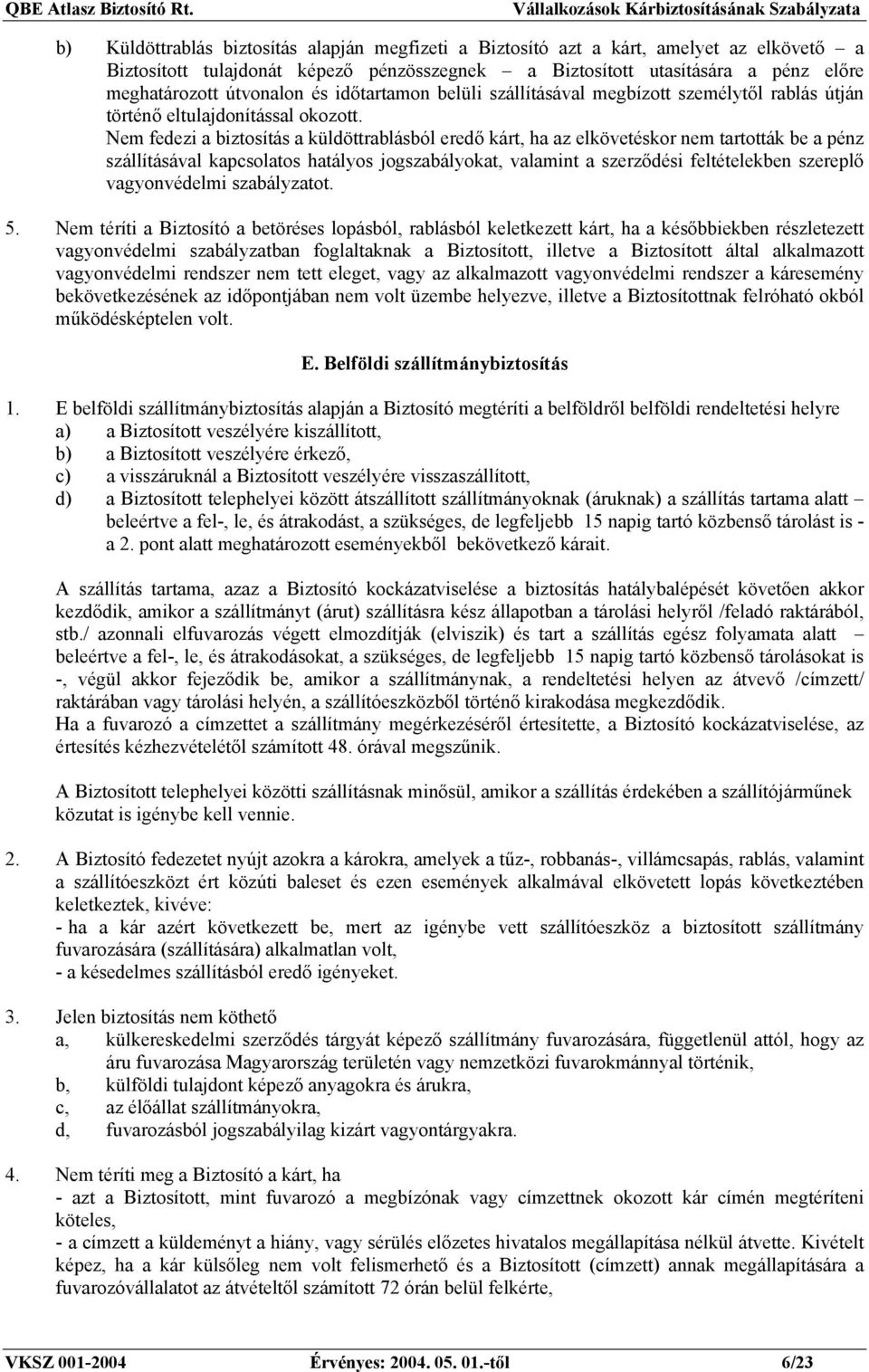 QBE Atlasz Biztosító Rt. Vállalkozások Kárbiztosításának Szabályzata

b) Küldöttrablás biztosítás alapján megfizeti a Biztosító azt a kárt, amelyet az elkövető – a Biztosított tulajdonát képező pénzösszegnek – a Biztosított utasítására a pénz előre meghatározott útvonalon és időtartamon belüli szállításával megbízott személytől rablás útján történő eltulajdonítással okozott.
Nem fedezi a biztosítás a küldöttrablásból eredő kárt, ha az elkövetéskor nem tartották be a pénz szállításával kapcsolatos hatályos jogszabályokat, valamint a szerződési feltételekben szereplő vagyonvédelmi szabályzatot.

5. Nem téríti a Biztosító a betöréses lopásból, rablásból keletkezett kárt, ha a későbbiekben részletezett vagyonvédelmi szabályzatban foglaltaknak a Biztosított, illetve a Biztosított által alkalmazott vagyonvédelmi rendszer nem tett eleget, vagy az alkalmazott vagyonvédelmi rendszer a káresemény bekövetkezésének az időpontjában nem volt üzembe helyezve, illetve a Biztosítottnak felróható okból működésképtelen volt.

E. Belföldi szállítmánybiztosítás

1. E belföldi szállítmánybiztosítás alapján a Biztosító megtéríti a belföldről belföldi rendeltetési helyre
a) a Biztosított veszélyére kiszállított,
b) a Biztosított veszélyére érkező,
c) a visszáruknál a Biztosított veszélyére visszaszállított,
d) a Biztosított telephelyei között átszállított szállítmányoknak (áruknak) a szállítás tartama alatt – beleértve a fel-, le, és átrakodást, a szükséges, de legfeljebb 15 napig tartó közbenső tárolást is - a 2. pont alatt meghatározott eseményekből bekövetkező kárait.

A szállítás tartama, azaz a Biztosító kockázatviselése a biztosítás hatálybalépését követően akkor kezdődik, amikor a szállítmányt (árut) szállításra kész állapotban a tárolási helyről /feladó raktárából, stb./ azonnali elfuvarozás végett elmozdítják (elviszik) és tart a szállítás egész folyamata alatt – beleértve a fel-, le, és átrakodásokat, a szükséges, de legfeljebb 15 napig tartó közbenső tárolásokat is -, végül akkor fejeződik be, amikor a szállítmánynak, a rendeltetési helyen az átvevő /címzett/ raktárában vagy tárolási helyén, a szállítóeszközből történő kirakodása megkezdődik.
Ha a fuvarozó a címzettet a szállítmány megérkezéséről értesítette, a Biztosító kockázatviselése, az értesítés kézhezvételétől számított 48. órával megszűnik.

A Biztosított telephelyei közötti szállításnak minősül, amikor a szállítás érdekében a szállítójárműnek közutat is igénybe kell vennie.

2. A Biztosító fedezetet nyújt azokra a károkra, amelyek a tűz-, robbanás-, villámcsapás, rablás, valamint a szállítóeszközt ért közúti baleset és ezen események alkalmával elkövetett lopás következtében keletkeztek, kivéve:
- ha a kár azért következett be, mert az igénybe vett szállítóeszköz a biztosított szállítmány fuvarozására (szállítására) alkalmatlan volt,
- a késedelmes szállításból eredő igényeket.

3. Jelen biztosítás nem köthető
a, külkereskedelmi szerződés tárgyát képező szállítmány fuvarozására, függetlenül attól, hogy az áru fuvarozása Magyarország területén vagy nemzetközi fuvarokmánnyal történik,
b, külföldi tulajdont képező anyagokra és árukra,
c, az élőállat szállítmányokra,
d, fuvarozásból jogszabályilag kizárt vagyontárgyakra.

4. Nem téríti meg a Biztosító a kárt, ha
- azt a Biztosított, mint fuvarozó a megbízónak vagy címzettnek okozott kár címén megtéríteni köteles,
- a címzett a küldeményt a hiány, vagy sérülés előzetes hivatalos megállapítása nélkül átvette. Kivételt képez, ha a kár külsőleg nem volt felismerhető és a Biztosított (címzett) annak megállapítására a fuvarozóvállalatot az átvételtől számított 72 órán belül felkérte,

VKSZ 001-2004 Érvényes: 2004. 05. 01.-től 6/23